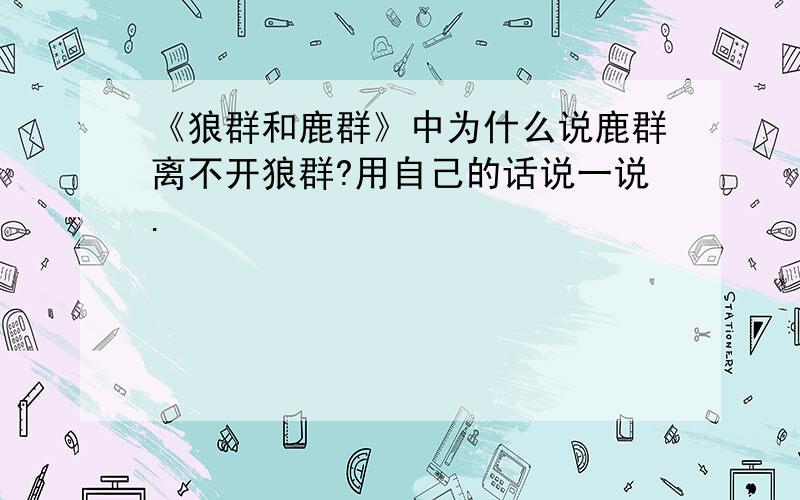 《狼群和鹿群》中为什么说鹿群离不开狼群?用自己的话说一说.

STATIONERY